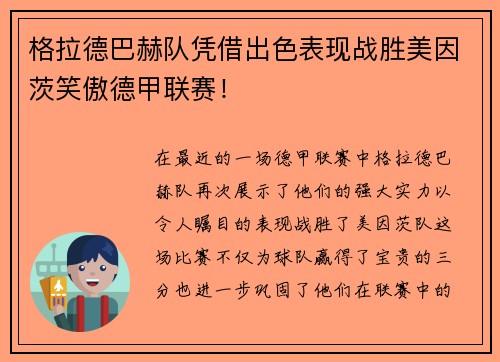 格拉德巴赫队凭借出色表现战胜美因茨笑傲德甲联赛！

在最近的一场德甲联赛中格拉德巴赫队再次展示了他们的强大实力以令人瞩目的表现战胜了美因茨队这场比赛不仅为球队赢得了宝贵的三分也进一步巩固了他们在联赛中的